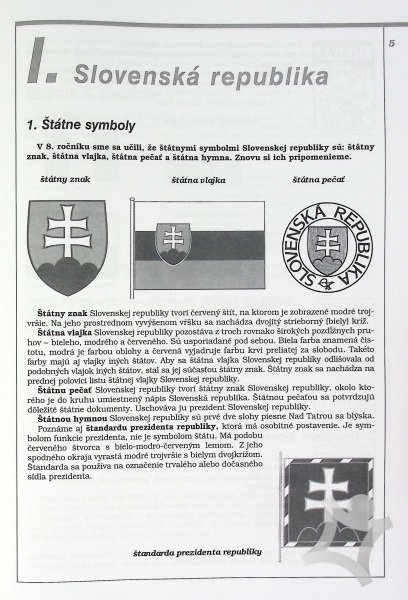 5

I. Slovenská republika

1. Štátne symboly

V 8. ročníku sme sa učili, že štátnymi symbolmi Slovenskej republiky sú: štátny znak, štátna vlajka, štátna pečať a štátna hymna. Znovu si ich pripomenieme.

štátny znak

štátna vlajka

štátna pečať

SLOVENSKÁ REPUBLIKA

Štátny znak Slovenskej republiky tvorí červený štít, na ktorom je zobrazené modré trojvršie. Na jeho prostrednom vyvýšenom vŕšku sa nachádza dvojitý strieborný (biely) kríž.

Štátna vlajka Slovenskej republiky pozostáva z troch rovnako širokých pozdĺžnych pruhov – bieleho, modrého a červeného. Sú usporiadané pod sebou. Biela farba znamená čistotu, modrá je farbou oblohy a červená vyjadruje farbu krvi preliatej za slobodu. Takéto farby majú aj vlajky iných štátov. Aby sa štátna vlajka Slovenskej republiky odlišovala od podobných vlajok iných štátov, stal sa jej súčasťou štátny znak. Štátny znak sa nachádza na prednej polovici listu štátnej vlajky Slovenskej republiky.

Štátnu pečať Slovenskej republiky tvorí štátny znak Slovenskej republiky, okolo ktorého je do kruhu umiestnený nápis Slovenská republika. Štátnou pečaťou sa potvrdzujú dôležité štátne dokumenty. Uschováva ju prezident Slovenskej republiky.

Štátnou hymnou Slovenskej republiky sú prvé dve slohy piesne Nad Tatrou sa blýska.

Poznáme aj štandardu prezidenta republiky, ktorá má osobitné postavenie. Je symbolom funkcie prezidenta, nie je symbolom štátu. Má podobu červeného štvorca s bielo-modro-červeným lemom. Z jeho spodného okraja vyrastá modré trojvršie s bielym dvojkrížom. Štandarda sa používa na označenie trvalého alebo dočasného sídla prezidenta.

štandarda prezidenta republiky